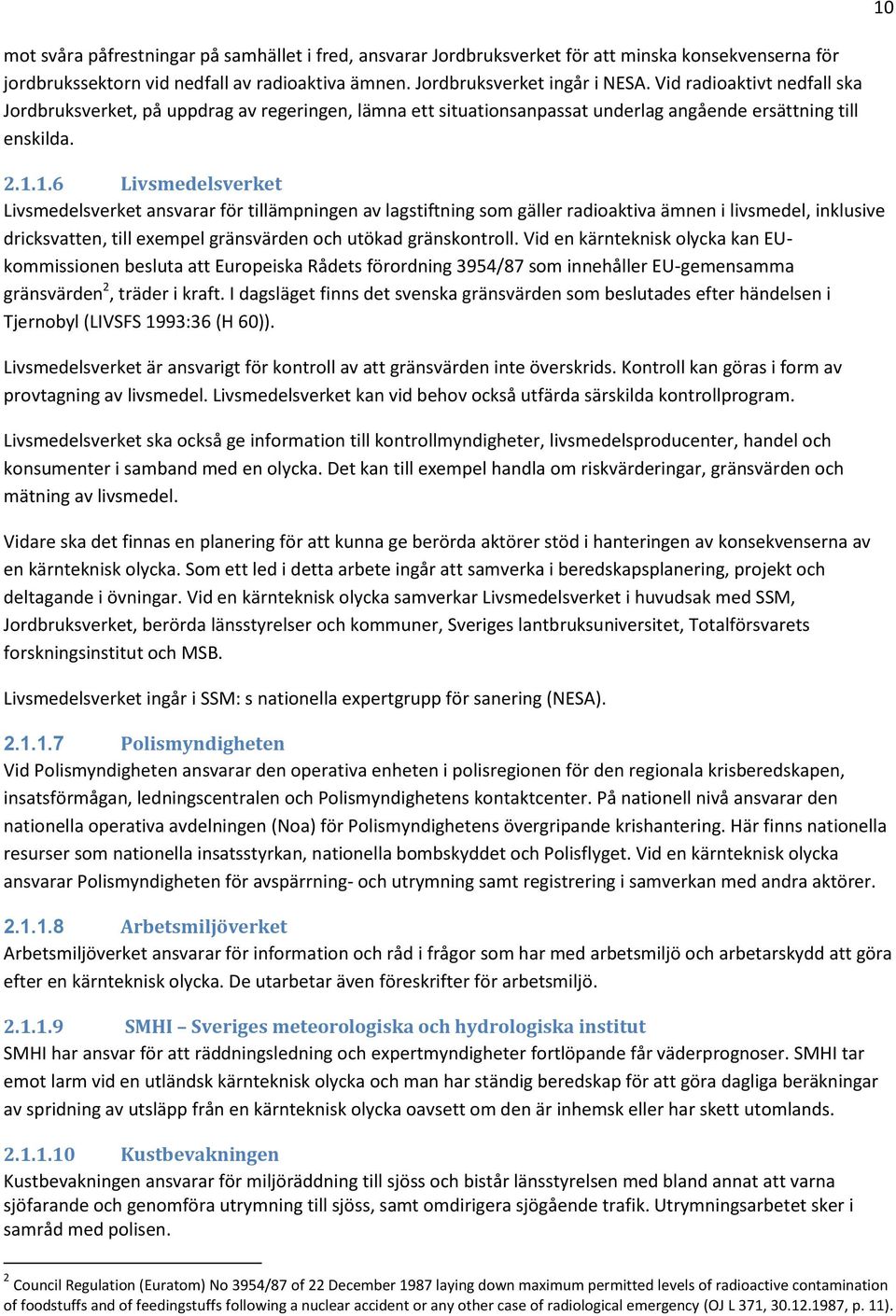 10

mot svåra påfrestningar på samhället i fred, ansvarar Jordbruksverket för att minska konsekvenserna för jordbrukssektorn vid nedfall av radioaktiva ämnen. Jordbruksverket ingår i NESA. Vid radioaktivt nedfall ska Jordbruksverket, på uppdrag av regeringen, lämna ett situationsanpassat underlag angående ersättning till enskilda.

2.1.1.6 Livsmedelsverket
Livsmedelsverket ansvarar för tillämpningen av lagstiftning som gäller radioaktiva ämnen i livsmedel, inklusive dricksvatten, till exempel gränsvärden och utökad gränskontroll. Vid en kärnteknisk olycka kan EU-kommissionen besluta att Europeiska Rådets förordning 3954/87 som innehåller EU-gemensamma gränsvärden$^2$, träder i kraft. I dagsläget finns det svenska gränsvärden som beslutades efter händelsen i Tjernobyl (LIVSFS 1993:36 (H 60)).

Livsmedelsverket är ansvarigt för kontroll av att gränsvärden inte överskrids. Kontroll kan göras i form av provtagning av livsmedel. Livsmedelsverket kan vid behov också utfärda särskilda kontrollprogram.

Livsmedelsverket ska också ge information till kontrollmyndigheter, livsmedelsproducenter, handel och konsumenter i samband med en olycka. Det kan till exempel handla om riskvärderingar, gränsvärden och mätning av livsmedel.

Vidare ska det finnas en planering för att kunna ge berörda aktörer stöd i hanteringen av konsekvenserna av en kärnteknisk olycka. Som ett led i detta arbete ingår att samverka i beredskapsplanering, projekt och deltagande i övningar. Vid en kärnteknisk olycka samverkar Livsmedelsverket i huvudsak med SSM, Jordbruksverket, berörda länsstyrelser och kommuner, Sveriges lantbruksuniversitet, Totalförsvarets forskningsinstitut och MSB.

Livsmedelsverket ingår i SSM: s nationella expertgrupp för sanering (NESA).

2.1.1.7 Polismyndigheten
Vid Polismyndigheten ansvarar den operativa enheten i polisregionen för den regionala krisberedskapen, insatsförmågan, ledningscentralen och Polismyndighetens kontaktcenter. På nationell nivå ansvarar den nationella operativa avdelningen (Noa) för Polismyndighetens övergripande krishantering. Här finns nationella resurser som nationella insatsstyrkan, nationella bombskyddet och Polisflyget. Vid en kärnteknisk olycka ansvarar Polismyndigheten för avspärrning- och utrymning samt registrering i samverkan med andra aktörer.

2.1.1.8 Arbetsmiljöverket
Arbetsmiljöverket ansvarar för information och råd i frågor som har med arbetsmiljö och arbetarskydd att göra efter en kärnteknisk olycka. De utarbetar även föreskrifter för arbetsmiljö.

2.1.1.9 SMHI – Sveriges meteorologiska och hydrologiska institut
SMHI har ansvar för att räddningsledning och expertmyndigheter fortlöpande får väderprognoser. SMHI tar emot larm vid en utländsk kärnteknisk olycka och man har ständig beredskap för att göra dagliga beräkningar av spridning av utsläpp från en kärnteknisk olycka oavsett om den är inhemsk eller har skett utomlands.

2.1.1.10 Kustbevakningen
Kustbevakningen ansvarar för miljöräddning till sjöss och bistår länsstyrelsen med bland annat att varna sjöfarande och genomföra utrymning till sjöss, samt omdirigera sjögående trafik. Utrymningsarbetet sker i samråd med polisen.

$^2$ Council Regulation (Euratom) No 3954/87 of 22 December 1987 laying down maximum permitted levels of radioactive contamination of foodstuffs and of feedingstuffs following a nuclear accident or any other case of radiological emergency (OJ L 371, 30.12.1987, p. 11).